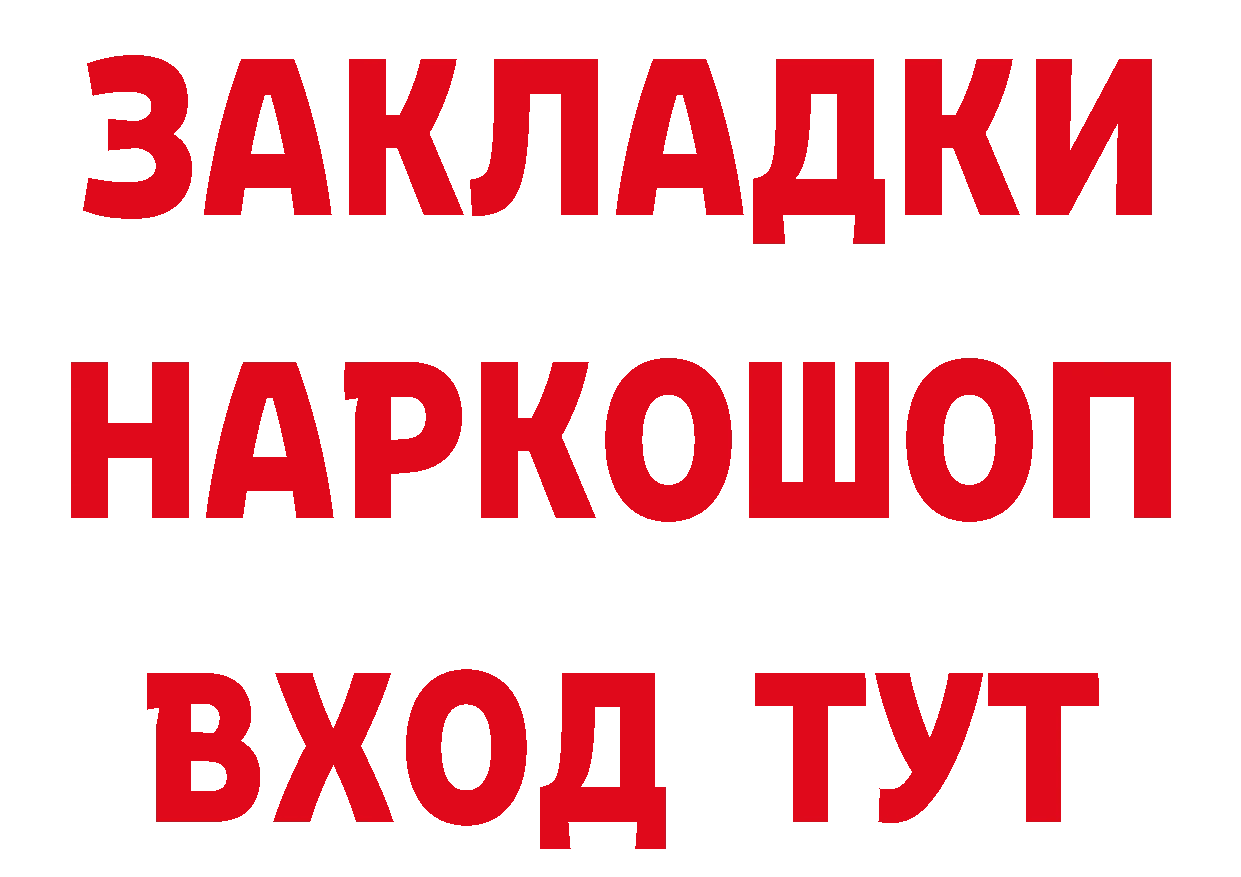 ЗАКЛАДКИ
НАРКОШОП
ВХОД ТУТ